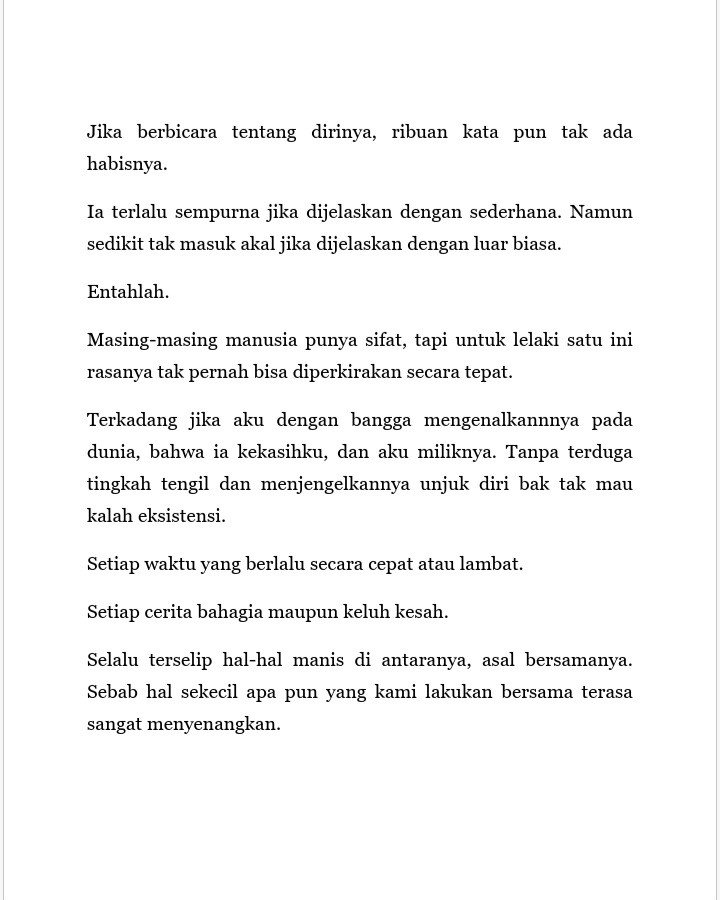 Jika berbicara tentang dirinya, ribuan kata pun tak ada habisnya.

Ia terlalu sempurna jika dijelaskan dengan sederhana. Namun sedikit tak masuk akal jika dijelaskan dengan luar biasa.

Entahlah.

Masing-masing manusia punya sifat, tapi untuk lelaki satu ini rasanya tak pernah bisa diperkirakan secara tepat.

Terkadang jika aku dengan bangga mengenalkannnya pada dunia, bahwa ia kekasihku, dan aku miliknya. Tanpa terduga tingkah tengil dan menjengelkannya unjuk diri bak tak mau kalah eksistensi.

Setiap waktu yang berlalu secara cepat atau lambat.

Setiap cerita bahagia maupun keluh kesah.

Selalu terselip hal-hal manis di antaranya, asal bersamanya. Sebab hal sekecil apa pun yang kami lakukan bersama terasa sangat menyenangkan.